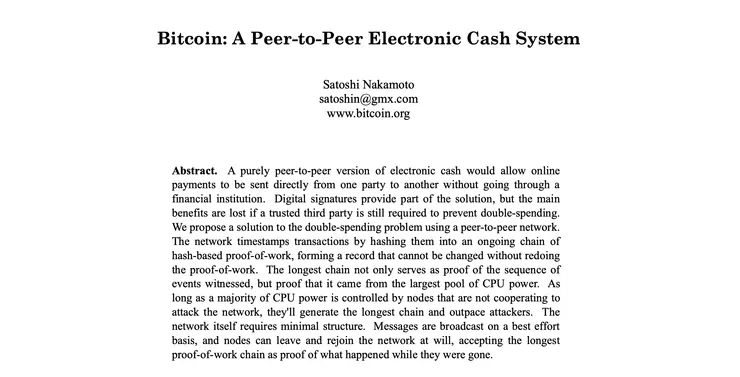 Bitcoin: A Peer-to-Peer Electronic Cash System

Satoshi Nakamoto
satoshin@gmx.com
www.bitcoin.org

Abstract. A purely peer-to-peer version of electronic cash would allow online payments to be sent directly from one party to another without going through a financial institution. Digital signatures provide part of the solution, but the main benefits are lost if a trusted third party is still required to prevent double-spending. We propose a solution to the double-spending problem using a peer-to-peer network. The network timestamps transactions by hashing them into an ongoing chain of hash-based proof-of-work, forming a record that cannot be changed without redoing the proof-of-work. The longest chain not only serves as proof of the sequence of events witnessed, but proof that it came from the largest pool of CPU power. As long as a majority of CPU power is controlled by nodes that are not cooperating to attack the network, they'll generate the longest chain and outpace attackers. The network itself requires minimal structure. Messages are broadcast on a best effort basis, and nodes can leave and rejoin the network at will, accepting the longest proof-of-work chain as proof of what happened while they were gone.